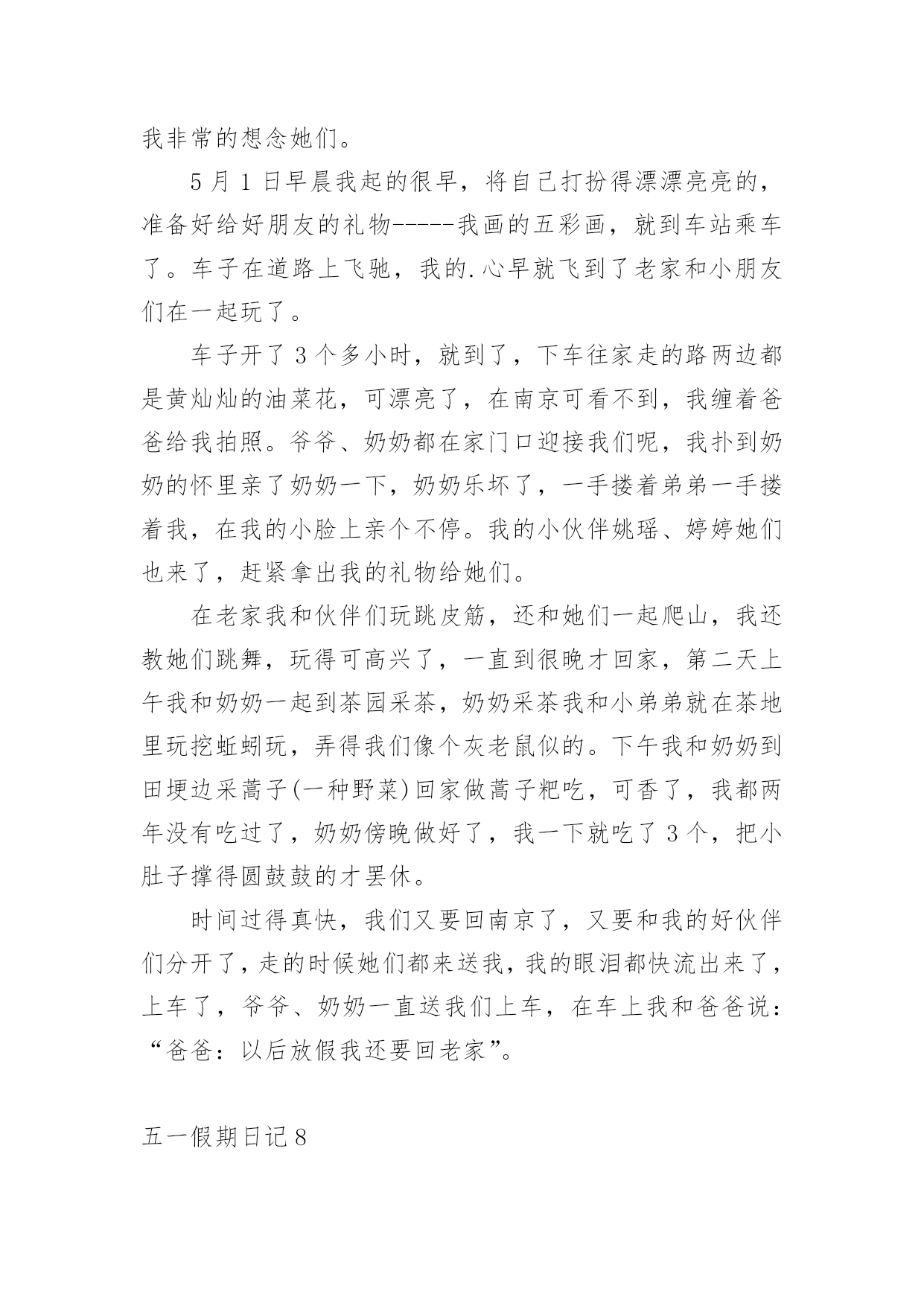 我非常的想念她们。

5 月 1 日早晨我起的很早，将自己打扮得漂漂亮亮的，准备好给好朋友的礼物-----我画的五彩画，就到车站乘车了。车子在道路上飞驰，我的.心早就飞到了老家和小朋友们在一起玩了。

车子开了 3 个多小时，就到了，下车往家走的路两边都是黄灿灿的油菜花，可漂亮了，在南京可看不到，我缠着爸爸给我拍照。爷爷、奶奶都在家门口迎接我们呢，我扑到奶奶的怀里亲了奶奶一下，奶奶乐坏了，一手搂着弟弟一手搂着我，在我的小脸上亲个不停。我的小伙伴姚瑶、婷婷她们也来了，赶紧拿出我的礼物给她们。

在老家我和伙伴们玩跳皮筋，还和她们一起爬山，我还教她们跳舞，玩得可高兴了，一直到很晚才回家，第二天上午我和奶奶一起到茶园采茶，奶奶采茶我和小弟弟就在茶地里玩挖蚯蚓玩，弄得我们像个灰老鼠似的。下午我和奶奶到田埂边采蒿子(一种野菜)回家做蒿子粑吃，可香了，我都两年没有吃过了，奶奶傍晚做好了，我一下就吃了 3 个，把小肚子撑得圆鼓鼓的才罢休。

时间过得真快，我们又要回南京了，又要和我的好伙伴们分开了，走的时候她们都来送我，我的眼泪都快流出来了，上车了，爷爷、奶奶一直送我们上车，在车上我和爸爸说：“爸爸：以后放假我还要回老家”。

五一假期日记 8